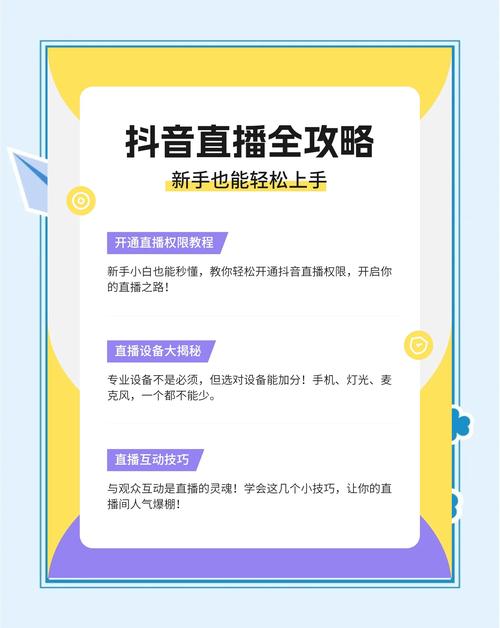 抖音直播全攻略

新手也能轻松上手

开通直播权限教程

新手小白也能秒懂，教你轻松开通抖音直播权限，开启你的直播之路！

直播设备大揭秘

专业设备不是必须，但选对设备能加分！手机、灯光、麦克风，一个都不能少。

直播互动技巧

与观众互动是直播的灵魂！学会这几个小技巧，让你的直播间人气爆棚！